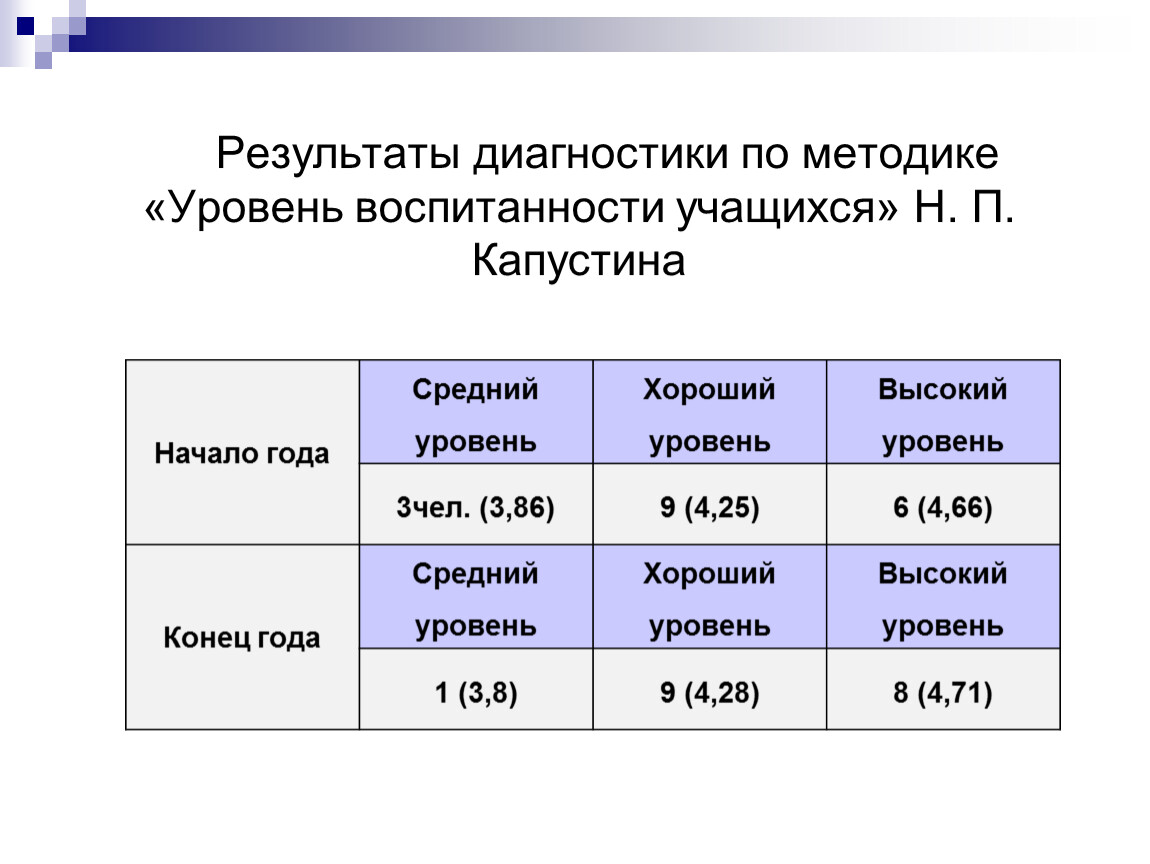 Результаты диагностики по методике «Уровень воспитанности учащихся» Н. П. Капустина

| Начало года | Средний уровень | Хороший уровень | Высокий уровень |
|---|---|---|---|
| | 3чел. (3,86) | 9 (4,25) | 6 (4,66) |
| Конец года | Средний уровень | Хороший уровень | Высокий уровень |
| | 1 (3,8) | 9 (4,28) | 8 (4,71) |